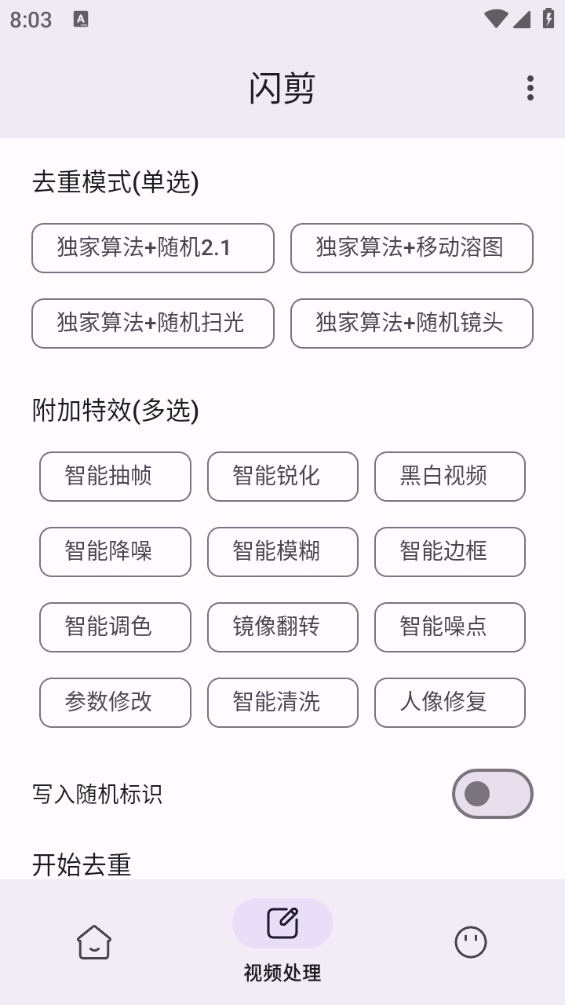 8:03

闪剪

去重模式(单选)

独家算法+随机2.1
独家算法+移动溶图
独家算法+随机扫光
独家算法+随机镜头

附加特效(多选)

智能抽帧
智能锐化
黑白视频
智能降噪
智能模糊
智能边框
智能调色
镜像翻转
智能噪点
参数修改
智能清洗
人像修复

写入随机标识

开始去重

视频处理